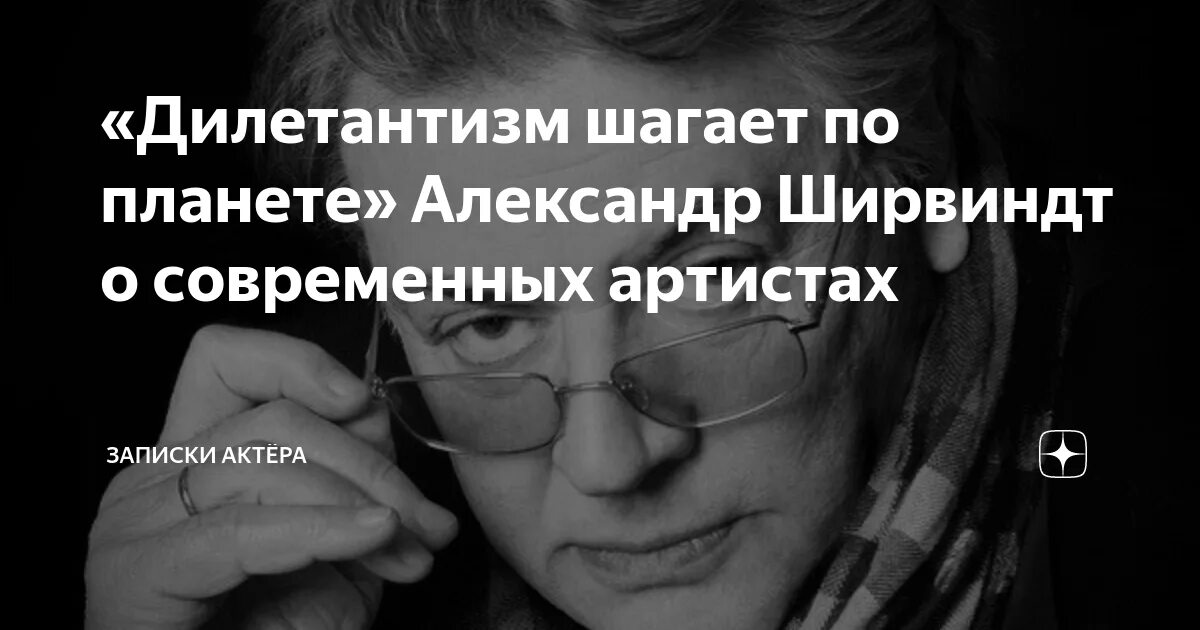 «Дилетантизм шагает по планете» Александр Ширвиндт о современных артистах

ЗАПИСКИ АКТЁРА